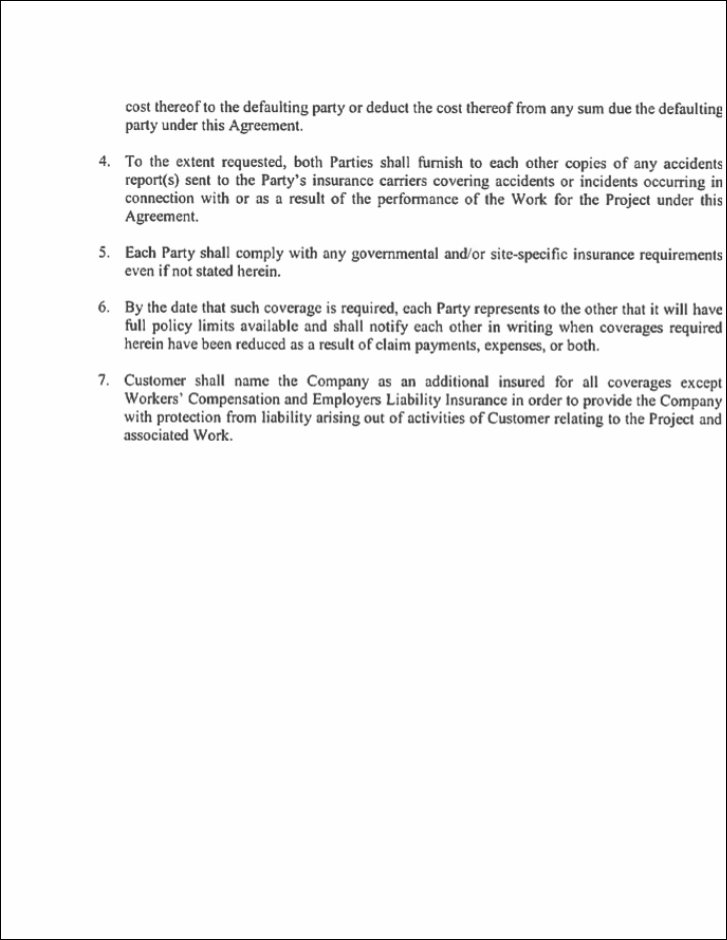 cost thereof to the defaulting party or deduct the cost thereof from any sum due the defaulting party under this Agreement.

4. To the extent requested, both Parties shall furnish to each other copies of any accidents report(s) sent to the Party's insurance carriers covering accidents or incidents occurring in connection with or as a result of the performance of the Work for the Project under this Agreement.

5. Each Party shall comply with any governmental and/or site-specific insurance requirements even if not stated herein.

6. By the date that such coverage is required, each Party represents to the other that it will have full policy limits available and shall notify each other in writing when coverages required herein have been reduced as a result of claim payments, expenses, or both.

7. Customer shall name the Company as an additional insured for all coverages except Workers' Compensation and Employers Liability Insurance in order to provide the Company with protection from liability arising out of activities of Customer relating to the Project and associated Work.